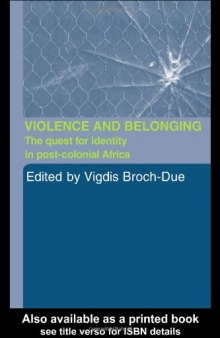 VIOLENCE AND BELONGING
The quest for identity in post-colonial Africa

Edited by Vigdis Broch-Due

Also available as a printed book
see title verso for ISBN details